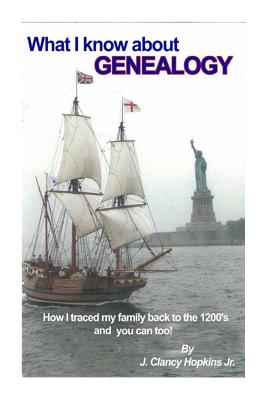 What I know about
GENEALOGY

How I traced my family back to the 1200's and you can too!

By
J. Clancy Hopkins Jr.